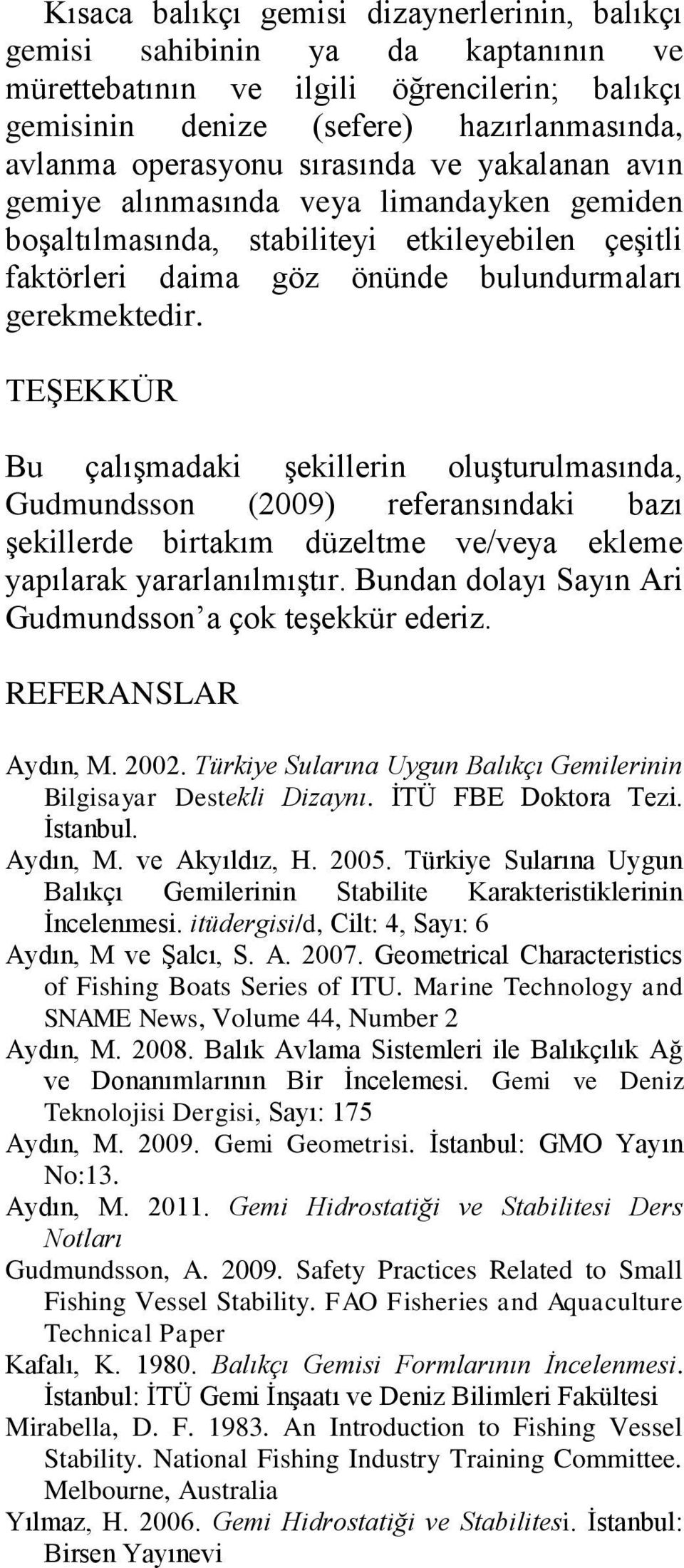 Kısaca balıkçı gemisi dizaynerlerinin, balıkçı gemisi sahibinin ya da kaptanının ve mürettebatının ve ilgili öğrencilerin; balıkçı gemisinin denize (sefere) hazırlanmasında, avlanma operasyonu sırasında ve yakalanan avın gemiye alınmasında veya limandayken gemiden boşaltılmasında, stabiliteyi etkileyebilen çeşitli faktörleri daima göz önünde bulundurmaları gerekmektedir.

TEŞEKKÜR

Bu çalışmadaki şekillerin oluşturulmasında, Gudmundsson (2009) referansındaki bazı şekillerde birtakım düzeltme ve/veya ekleme yapılarak yararlanılmıştır. Bundan dolayı Sayın Ari Gudmundsson'a çok teşekkür ederiz.

REFERANSLAR

Aydın, M. 2002. Türkiye Sularına Uygun Balıkçı Gemilerinin Bilgisayar Destekli Dizaynı. İTÜ FBE Doktora Tezi. İstanbul.
Aydın, M. ve Akyıldız, H. 2005. Türkiye Sularına Uygun Balıkçı Gemilerinin Stabilite Karakteristiklerinin İncelenmesi. itüdergisi/d, Cilt: 4, Sayı: 6
Aydın, M ve Şalcı, S. A. 2007. Geometrical Characteristics of Fishing Boats Series of ITU. Marine Technology and SNAME News, Volume 44, Number 2
Aydın, M. 2008. Balık Avlama Sistemleri ile Balıkçılık Ağ ve Donanımlarının Bir İncelemesi. Gemi ve Deniz Teknolojisi Dergisi, Sayı: 175
Aydın, M. 2009. Gemi Geometrisi. İstanbul: GMO Yayın No:13.
Aydın, M. 2011. Gemi Hidrostatiği ve Stabilitesi Ders Notları
Gudmundsson, A. 2009. Safety Practices Related to Small Fishing Vessel Stability. FAO Fisheries and Aquaculture Technical Paper
Kafalı, K. 1980. Balıkçı Gemisi Formlarının İncelenmesi. İstanbul: İTÜ Gemi İnşaatı ve Deniz Bilimleri Fakültesi
Mirabella, D. F. 1983. An Introduction to Fishing Vessel Stability. National Fishing Industry Training Committee. Melbourne, Australia
Yılmaz, H. 2006. Gemi Hidrostatiği ve Stabilitesi. İstanbul: Birsen Yayınevi